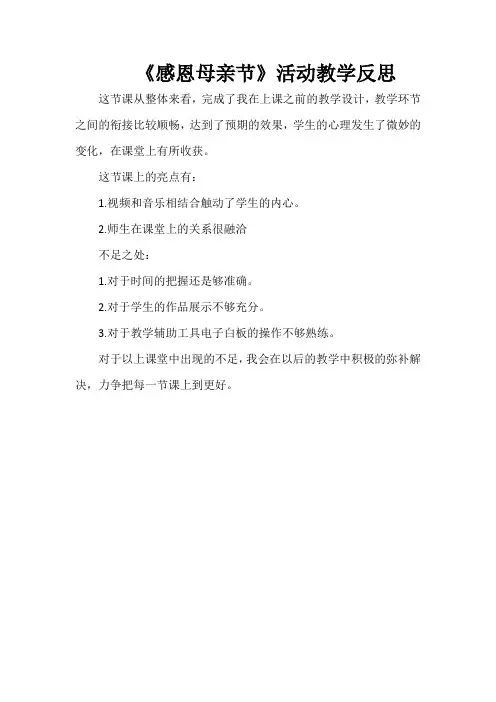 《感恩母亲节》活动教学反思

这节课从整体来看，完成了我在上课之前的教学设计，教学环节之间的衔接比较顺畅，达到了预期的效果，学生的心理发生了微妙的变化，在课堂上有所收获。

这节课上的亮点有：

1.视频和音乐相结合触动了学生的内心。

2.师生在课堂上的关系很融洽

不足之处：

1.对于时间的把握还是够准确。

2.对于学生的作品展示不够充分。

3.对于教学辅助工具电子白板的操作不够熟练。

对于以上课堂中出现的不足，我会在以后的教学中积极的弥补解决，力争把每一节课上到更好。